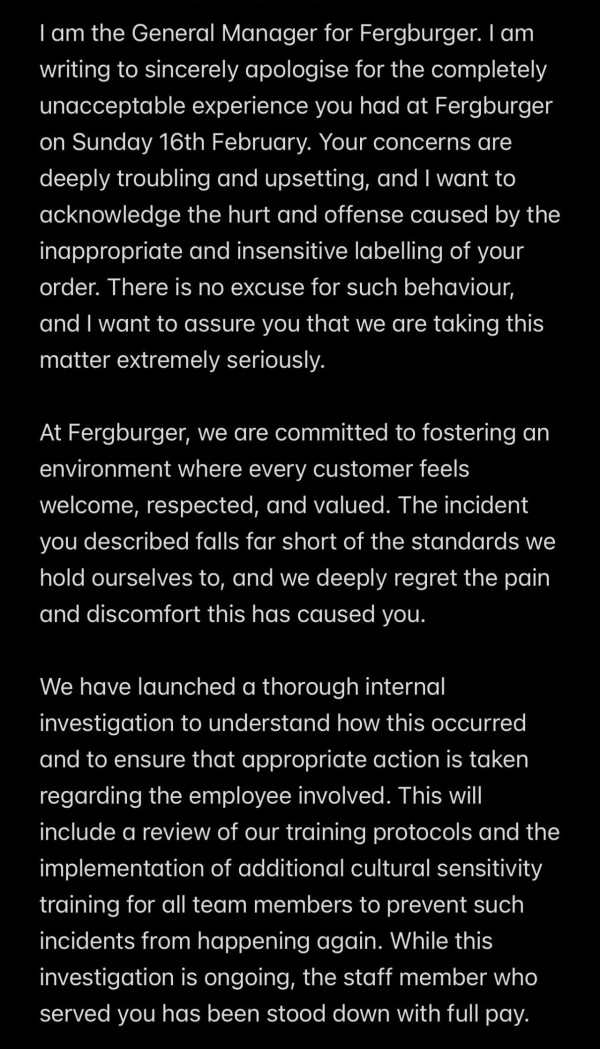 I am the General Manager for Fergburger. I am writing to sincerely apologise for the completely unacceptable experience you had at Fergburger on Sunday 16th February. Your concerns are deeply troubling and upsetting, and I want to acknowledge the hurt and offense caused by the inappropriate and insensitive labelling of your order. There is no excuse for such behaviour, and I want to assure you that we are taking this matter extremely seriously.

At Fergburger, we are committed to fostering an environment where every customer feels welcome, respected, and valued. The incident you described falls far short of the standards we hold ourselves to, and we deeply regret the pain and discomfort this has caused you.

We have launched a thorough internal investigation to understand how this occurred and to ensure that appropriate action is taken regarding the employee involved. This will include a review of our training protocols and the implementation of additional cultural sensitivity training for all team members to prevent such incidents from happening again. While this investigation is ongoing, the staff member who served you has been stood down with full pay.